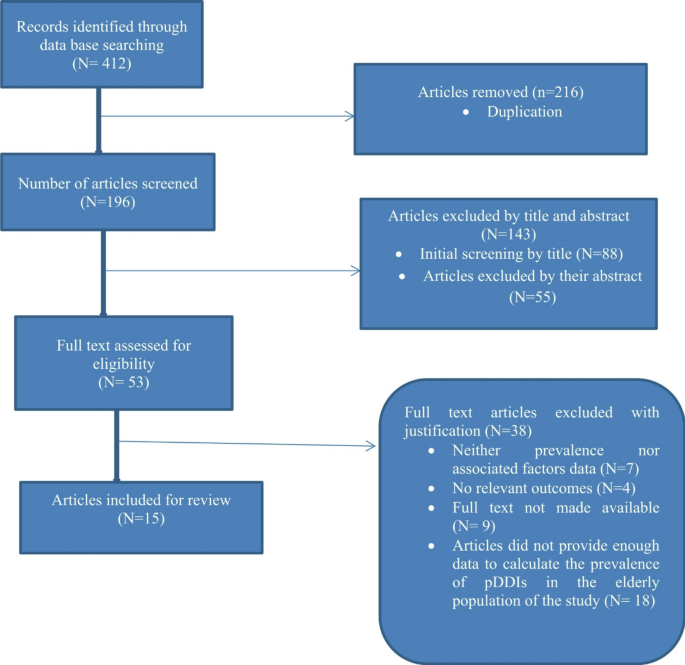 Records identified through data base searching
(N= 412)

Articles removed (n=216)
• Duplication

Number of articles screened
(N=196)

Articles excluded by title and abstract
(N=143)
• Initial screening by title (N=88)
• Articles excluded by their abstract (N=55)

Full text assessed for eligibility
(N= 53)

Full text articles excluded with justification (N=38)
• Neither prevalence nor associated factors data (N=7)
• No relevant outcomes (N=4)
• Full text not made available (N= 9)
• Articles did not provide enough data to calculate the prevalence of pDDIs in the elderly population of the study (N= 18)

Articles included for review
(N=15)